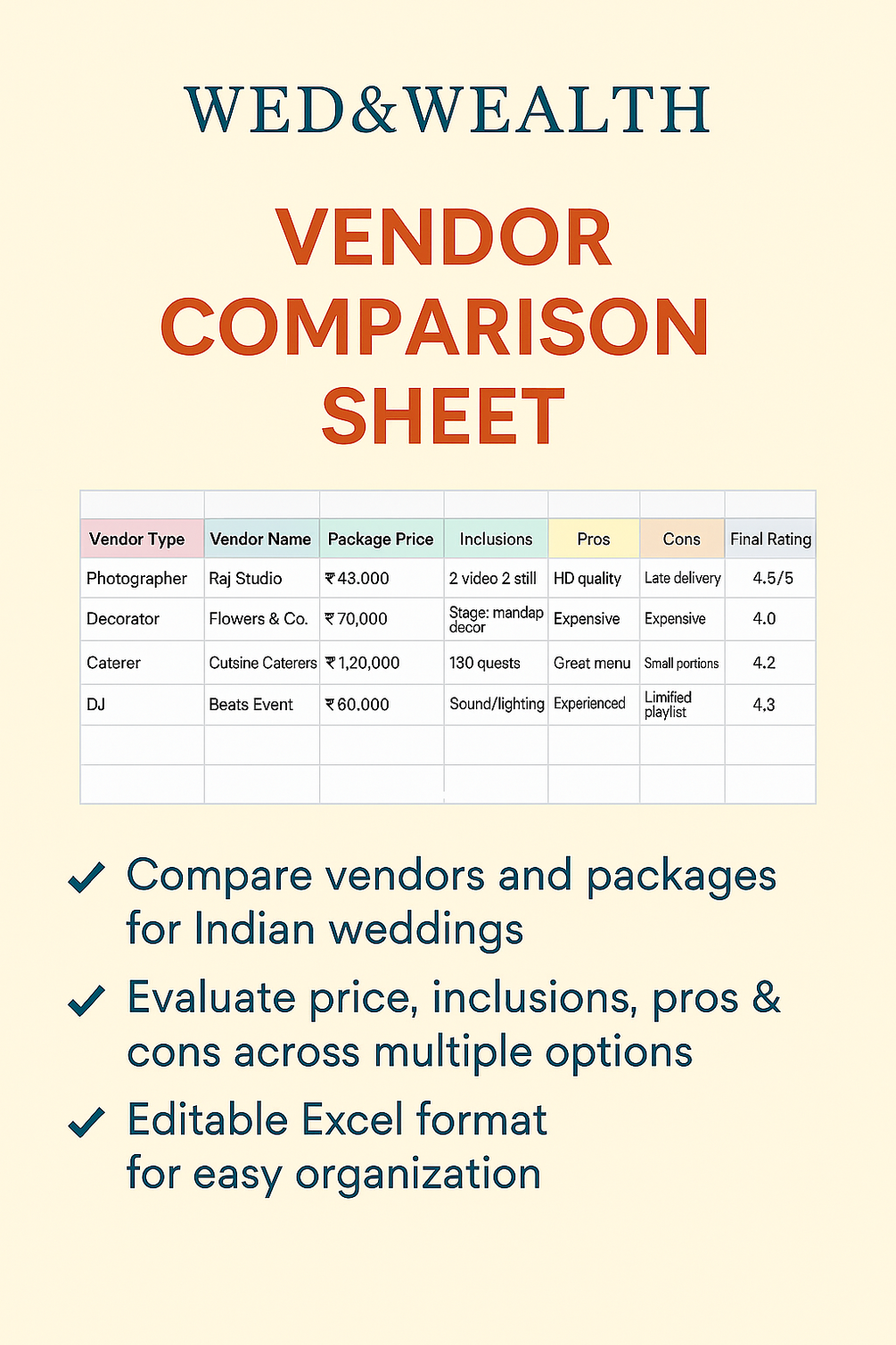 WED&WEALTH

VENDOR COMPARISON SHEET

| Vendor Type | Vendor Name | Package Price | Inclusions | Pros | Cons | Final Rating |
|---|---|---|---|---|---|---|
| Photographer | Raj Studio | ₹43.000 | 2 video 2 still | HD quality | Late delivery | 4.5/5 |
| Decorator | Flowers & Co. | ₹70,000 | Stage: mandap decor | Expensive | Expensive | 4.0 |
| Caterer | Cutsine Caterers | ₹1,20,000 | 130 quests | Great menu | Small portions | 4.2 |
| DJ | Beats Event | ₹60.000 | Sound/lighting | Experienced | Limified playlist | 4.3 |
|  |  |  |  |  |  |  |
|  |  |  |  |  |  |  |

✓ Compare vendors and packages for Indian weddings

✓ Evaluate price, inclusions, pros & cons across multiple options

✓ Editable Excel format for easy organization